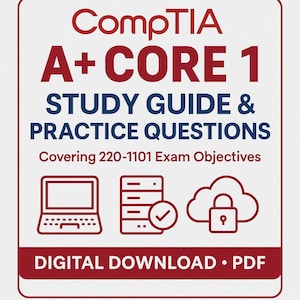 CompTIA
A+ CORE 1
STUDY GUIDE &
PRACTICE QUESTIONS
Covering 220-1101 Exam Objectives

DIGITAL DOWNLOAD • PDF